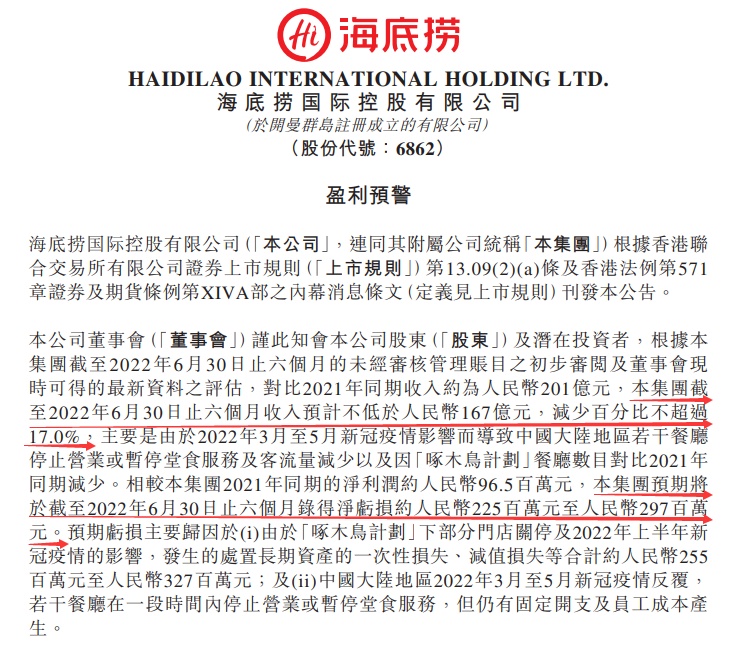 Hi 海底捞

HAIDILAO INTERNATIONAL HOLDING LTD.
海底捞国际控股有限公司
(於開曼群島註冊成立的有限公司)
(股份代號：6862)

盈利預警

海底捞国际控股有限公司(「本公司」，連同其附屬公司統稱「本集團」)根據香港聯合交易所有限公司證券上市規則(「上市規則」)第13.09(2)(a)條及香港法例第571章證券及期貨條例第XIVA部之內幕消息條文(定義見上市規則)刊發本公告。

本公司董事會(「董事會」)謹此知會本公司股東(「股東」)及潛在投資者，根據本集團截至2022年6月30日止六個月的未經審核管理賬目之初步審閱及董事會現時可得的最新資料之評估，對比2021年同期收入約為人民幣201億元，本集團截至2022年6月30日止六個月收入預計不低於人民幣167億元，減少百分比不超過17.0%，主要是由於2022年3月至5月新冠疫情影響而導致中國大陸地區若干餐廳停止營業或暫停堂食服務及客流量減少以及因「啄木鳥計劃」餐廳數目對比2021年同期減少。相較本集團2021年同期的淨利潤約人民幣96.5百萬元，本集團預期將於截至2022年6月30日止六個月錄得淨虧損約人民幣225百萬元至人民幣297百萬元。預期虧損主要歸因於(i)由於「啄木鳥計劃」下部分門店關停及2022年上半年新冠疫情的影響，發生的處置長期資產的一次性損失、減值損失等合計約人民幣255百萬元至人民幣327百萬元；及(ii)中國大陸地區2022年3月至5月新冠疫情反覆，若干餐廳在一段時間內停止營業或暫停堂食服務，但仍有固定開支及員工成本產生。